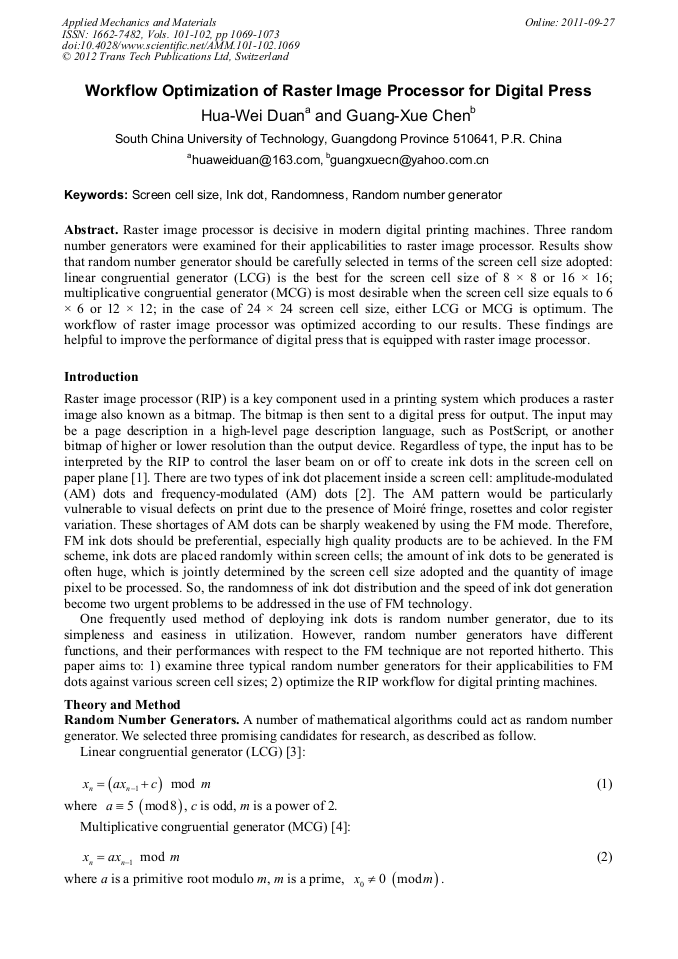 Applied Mechanics and Materials
ISSN: 1662-7482, Vols. 101-102, pp 1069-1073
doi:10.4028/www.scientific.net/AMM.101-102.1069
© 2012 Trans Tech Publications Ltd, Switzerland

Online: 2011-09-27

Workflow Optimization of Raster Image Processor for Digital Press

Hua-Wei Duan$^a$ and Guang-Xue Chen$^b$

South China University of Technology, Guangdong Province 510641, P.R. China

$^a$huaweiduan@163.com, $^b$guangxuecn@yahoo.com.cn

Keywords: Screen cell size, Ink dot, Randomness, Random number generator

Abstract. Raster image processor is decisive in modern digital printing machines. Three random number generators were examined for their applicabilities to raster image processor. Results show that random number generator should be carefully selected in terms of the screen cell size adopted: linear congruential generator (LCG) is the best for the screen cell size of 8 × 8 or 16 × 16; multiplicative congruential generator (MCG) is most desirable when the screen cell size equals to 6 × 6 or 12 × 12; in the case of 24 × 24 screen cell size, either LCG or MCG is optimum. The workflow of raster image processor was optimized according to our results. These findings are helpful to improve the performance of digital press that is equipped with raster image processor.

Introduction

Raster image processor (RIP) is a key component used in a printing system which produces a raster image also known as a bitmap. The bitmap is then sent to a digital press for output. The input may be a page description in a high-level page description language, such as PostScript, or another bitmap of higher or lower resolution than the output device. Regardless of type, the input has to be interpreted by the RIP to control the laser beam on or off to create ink dots in the screen cell on paper plane [1]. There are two types of ink dot placement inside a screen cell: amplitude-modulated (AM) dots and frequency-modulated (AM) dots [2]. The AM pattern would be particularly vulnerable to visual defects on print due to the presence of Moiré fringe, rosettes and color register variation. These shortages of AM dots can be sharply weakened by using the FM mode. Therefore, FM ink dots should be preferential, especially high quality products are to be achieved. In the FM scheme, ink dots are placed randomly within screen cells; the amount of ink dots to be generated is often huge, which is jointly determined by the screen cell size adopted and the quantity of image pixel to be processed. So, the randomness of ink dot distribution and the speed of ink dot generation become two urgent problems to be addressed in the use of FM technology.

One frequently used method of deploying ink dots is random number generator, due to its simpleness and easiness in utilization. However, random number generators have different functions, and their performances with respect to the FM technique are not reported hitherto. This paper aims to: 1) examine three typical random number generators for their applicabilities to FM dots against various screen cell sizes; 2) optimize the RIP workflow for digital printing machines.

Theory and Method

Random Number Generators. A number of mathematical algorithms could act as random number generator. We selected three promising candidates for research, as described as follow.

Linear congruential generator (LCG) [3]:

$x_n = (ax_{n-1} + c) \mod m$ (1)

where $a \equiv 5 \pmod 8$, $c$ is odd, $m$ is a power of 2.

Multiplicative congruential generator (MCG) [4]:

$x_n = ax_{n-1} \mod m$ (2)

where $a$ is a primitive root modulo $m$, $m$ is a prime, $x_0 \neq 0 \pmod m$.